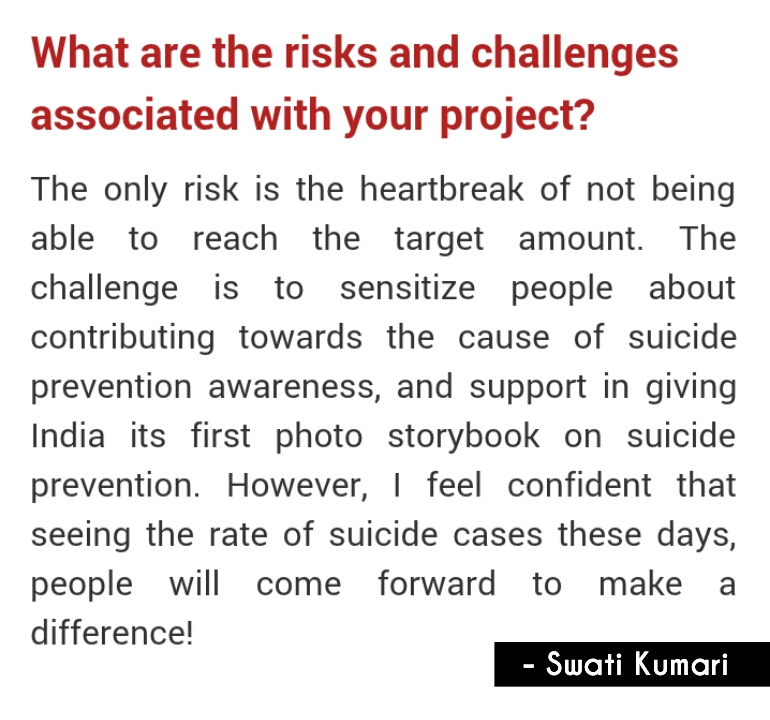 What are the risks and challenges associated with your project?

The only risk is the heartbreak of not being able to reach the target amount. The challenge is to sensitize people about contributing towards the cause of suicide prevention awareness, and support in giving India its first photo storybook on suicide prevention. However, I feel confident that seeing the rate of suicide cases these days, people will come forward to make a difference!

- Swati Kumari